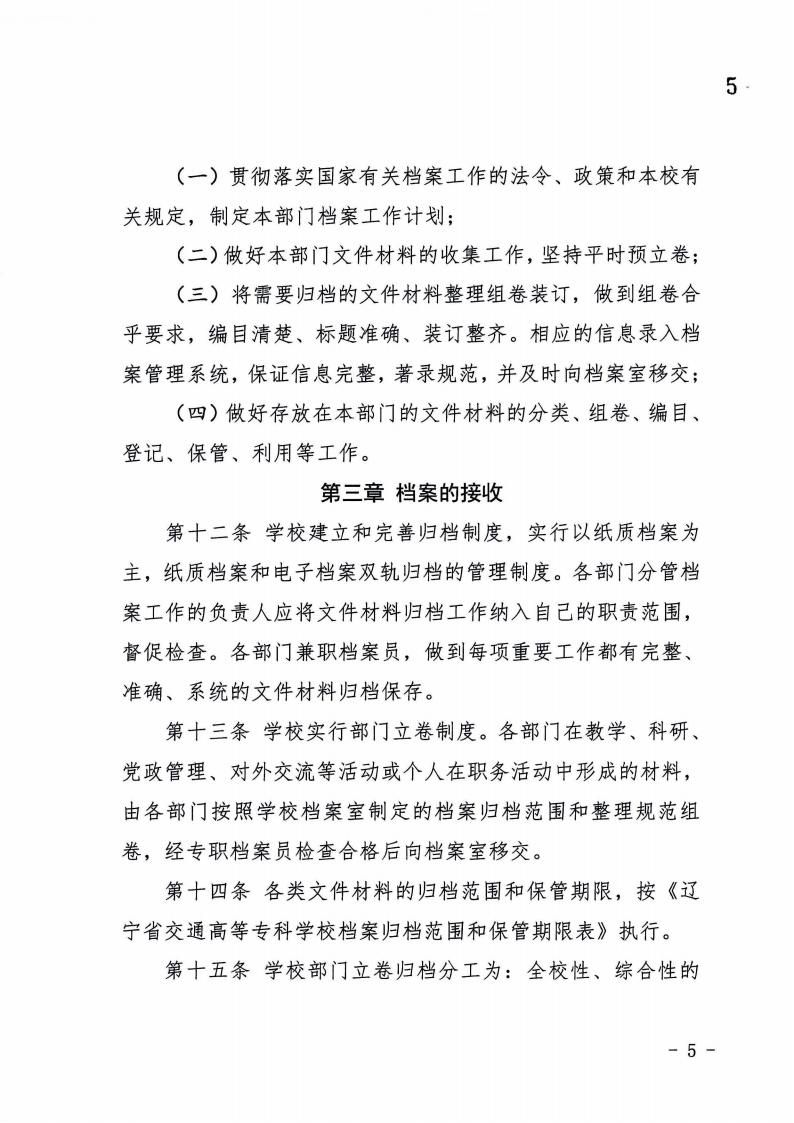 5

（一）贯彻落实国家有关档案工作的法令、政策和本校有关规定，制定本部门档案工作计划；

（二）做好本部门文件材料的收集工作，坚持平时预立卷；

（三）将需要归档的文件材料整理组卷装订，做到组卷合乎要求，编目清楚、标题准确、装订整齐。相应的信息录入档案管理系统，保证信息完整，著录规范，并及时向档案室移交；

（四）做好存放在本部门的文件材料的分类、组卷、编目、登记、保管、利用等工作。

第三章 档案的接收

第十二条 学校建立和完善归档制度，实行以纸质档案为主，纸质档案和电子档案双轨归档的管理制度。各部门分管档案工作的负责人应将文件材料归档工作纳入自己的职责范围，督促检查。各部门兼职档案员，做到每项重要工作都有完整、准确、系统的文件材料归档保存。

第十三条 学校实行部门立卷制度。各部门在教学、科研、党政管理、对外交流等活动或个人在职务活动中形成的材料，由各部门按照学校档案室制定的档案归档范围和整理规范组卷，经专职档案员检查合格后向档案室移交。

第十四条 各类文件材料的归档范围和保管期限，按《辽宁省交通高等专科学校档案归档范围和保管期限表》执行。

第十五条 学校部门立卷归档分工为：全校性、综合性的

- 5 -